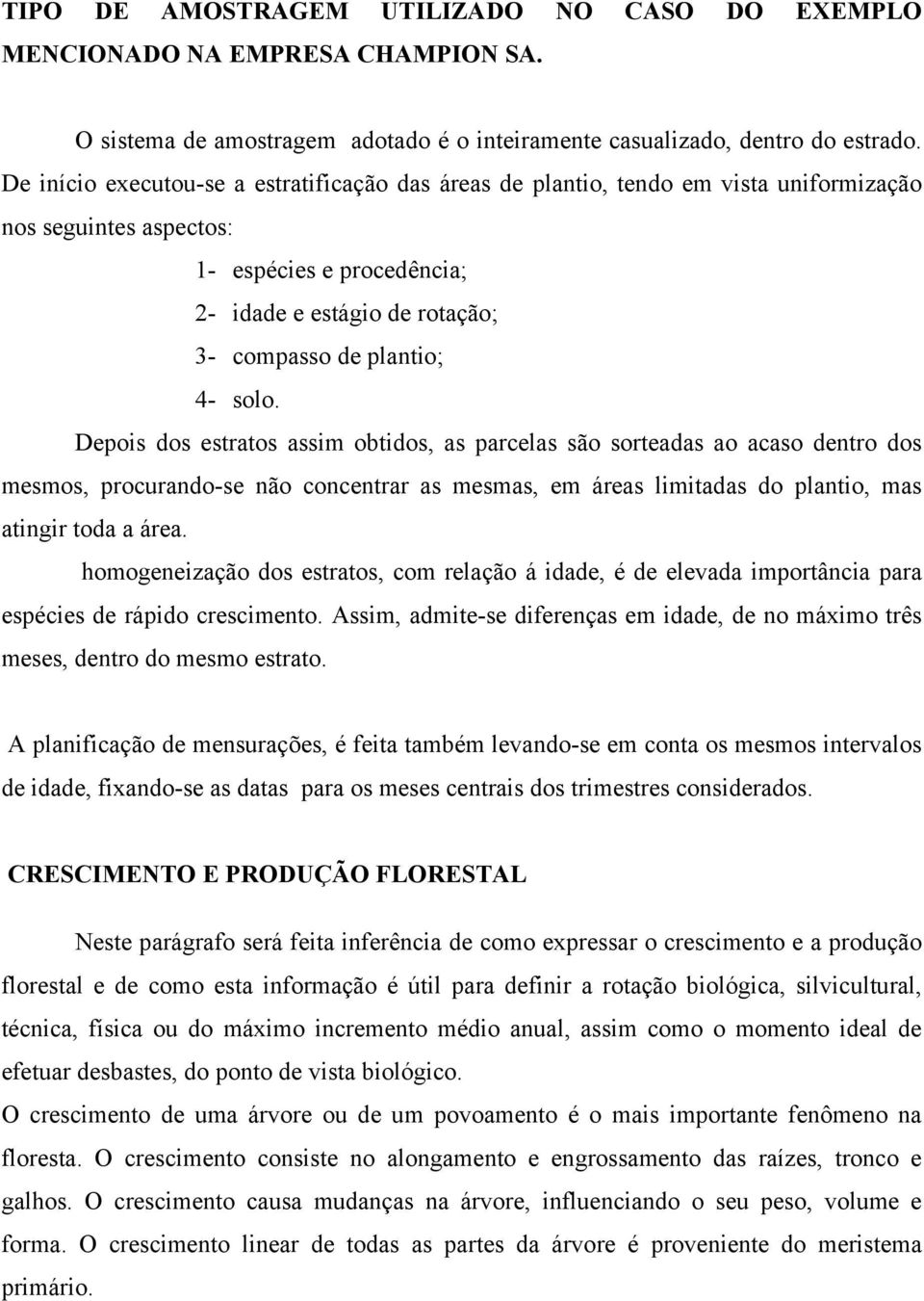 TIPO DE AMOSTRAGEM UTILIZADO NO CASO DO EXEMPLO MENCIONADO NA EMPRESA CHAMPION SA.

O sistema de amostragem adotado é o inteiramente casualizado, dentro do estrado. De início executou-se a estratificação das áreas de plantio, tendo em vista uniformização nos seguintes aspectos:

1- espécies e procedência;
2- idade e estágio de rotação;
3- compasso de plantio;
4- solo.

Depois dos estratos assim obtidos, as parcelas são sorteadas ao acaso dentro dos mesmos, procurando-se não concentrar as mesmas, em áreas limitadas do plantio, mas atingir toda a área.

homogeneização dos estratos, com relação á idade, é de elevada importância para espécies de rápido crescimento. Assim, admite-se diferenças em idade, de no máximo três meses, dentro do mesmo estrato.

A planificação de mensurações, é feita também levando-se em conta os mesmos intervalos de idade, fixando-se as datas para os meses centrais dos trimestres considerados.

CRESCIMENTO E PRODUÇÃO FLORESTAL

Neste parágrafo será feita inferência de como expressar o crescimento e a produção florestal e de como esta informação é útil para definir a rotação biológica, silvicultural, técnica, física ou do máximo incremento médio anual, assim como o momento ideal de efetuar desbastes, do ponto de vista biológico.

O crescimento de uma árvore ou de um povoamento é o mais importante fenômeno na floresta. O crescimento consiste no alongamento e engrossamento das raízes, tronco e galhos. O crescimento causa mudanças na árvore, influenciando o seu peso, volume e forma. O crescimento linear de todas as partes da árvore é proveniente do meristema primário.